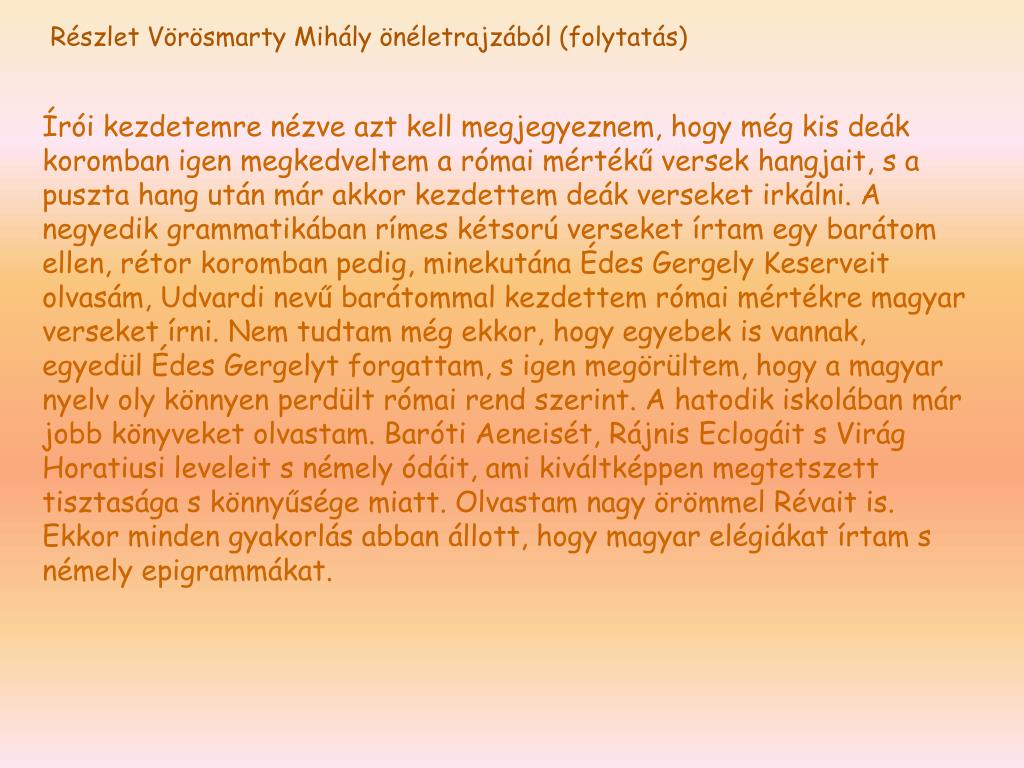 Részlet Vörösmarty Mihály önéletrajzából (folytatás)

Írói kezdetemre nézve azt kell megjegyeznem, hogy még kis deák koromban igen megkedveltem a római mértékű versek hangjait, s a puszta hang után már akkor kezdettem deák verseket irkálni. A negyedik grammatikában rímes kétsorú verseket írtam egy barátom ellen, rétor koromban pedig, minekutána Édes Gergely Keserveit olvasám, Udvardi nevű barátommal kezdettem római mértékre magyar verseket írni. Nem tudtam még ekkor, hogy egyebek is vannak, egyedül Édes Gergelyt forgattam, s igen megörültem, hogy a magyar nyelv oly könnyen perdült római rend szerint. A hatodik iskolában már jobb könyveket olvastam. Baróti Aeneisét, Rájnis Eclogáit s Virág Horatiusi leveleit s némely ódáit, ami kiváltképpen megtetszett tisztasága s könnyűsége miatt. Olvastam nagy örömmel Révait is. Ekkor minden gyakorlás abban állott, hogy magyar elégiákat írtam s némely epigrammákat.